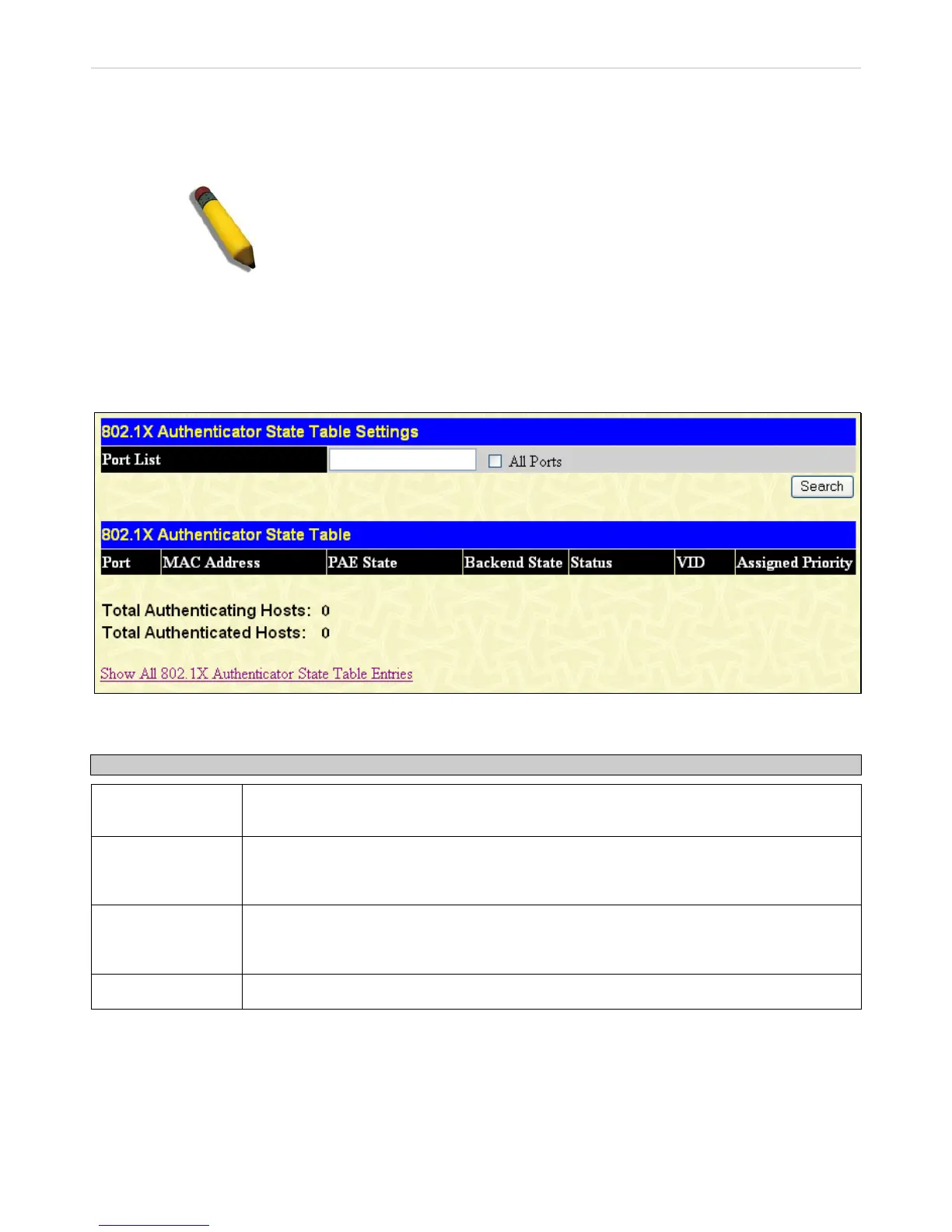 802.1X Authenticator State Table Settings

Port List ☐ All Ports

Search

802.1X Authenticator State Table

| Port | MAC Address | PAE State | Backend State | Status | VID | Assigned Priority |
|---|---|---|---|---|---|---|

Total Authenticating Hosts: 0

Total Authenticated Hosts: 0

Show All 802.1X Authenticator State Table Entries